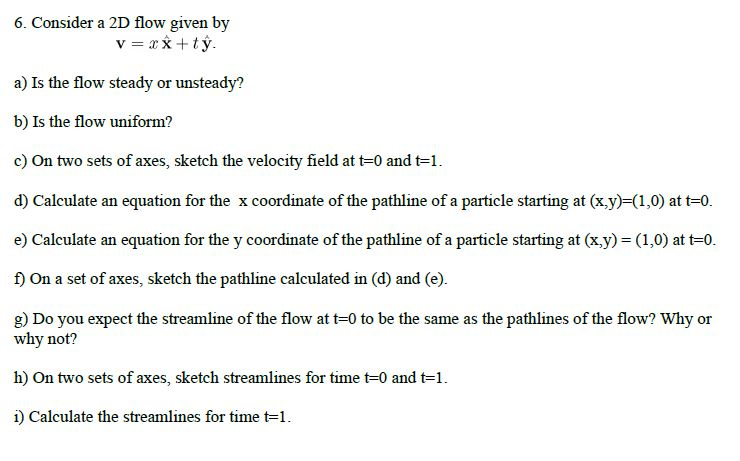 6. Consider a 2D flow given by
$\mathbf{v} = x\,\hat{\mathbf{x}} + t\,\hat{\mathbf{y}}.$

a) Is the flow steady or unsteady?

b) Is the flow uniform?

c) On two sets of axes, sketch the velocity field at t=0 and t=1.

d) Calculate an equation for the x coordinate of the pathline of a particle starting at (x,y)=(1,0) at t=0.

e) Calculate an equation for the y coordinate of the pathline of a particle starting at (x,y) = (1,0) at t=0.

f) On a set of axes, sketch the pathline calculated in (d) and (e).

g) Do you expect the streamline of the flow at t=0 to be the same as the pathlines of the flow? Why or why not?

h) On two sets of axes, sketch streamlines for time t=0 and t=1.

i) Calculate the streamlines for time t=1.